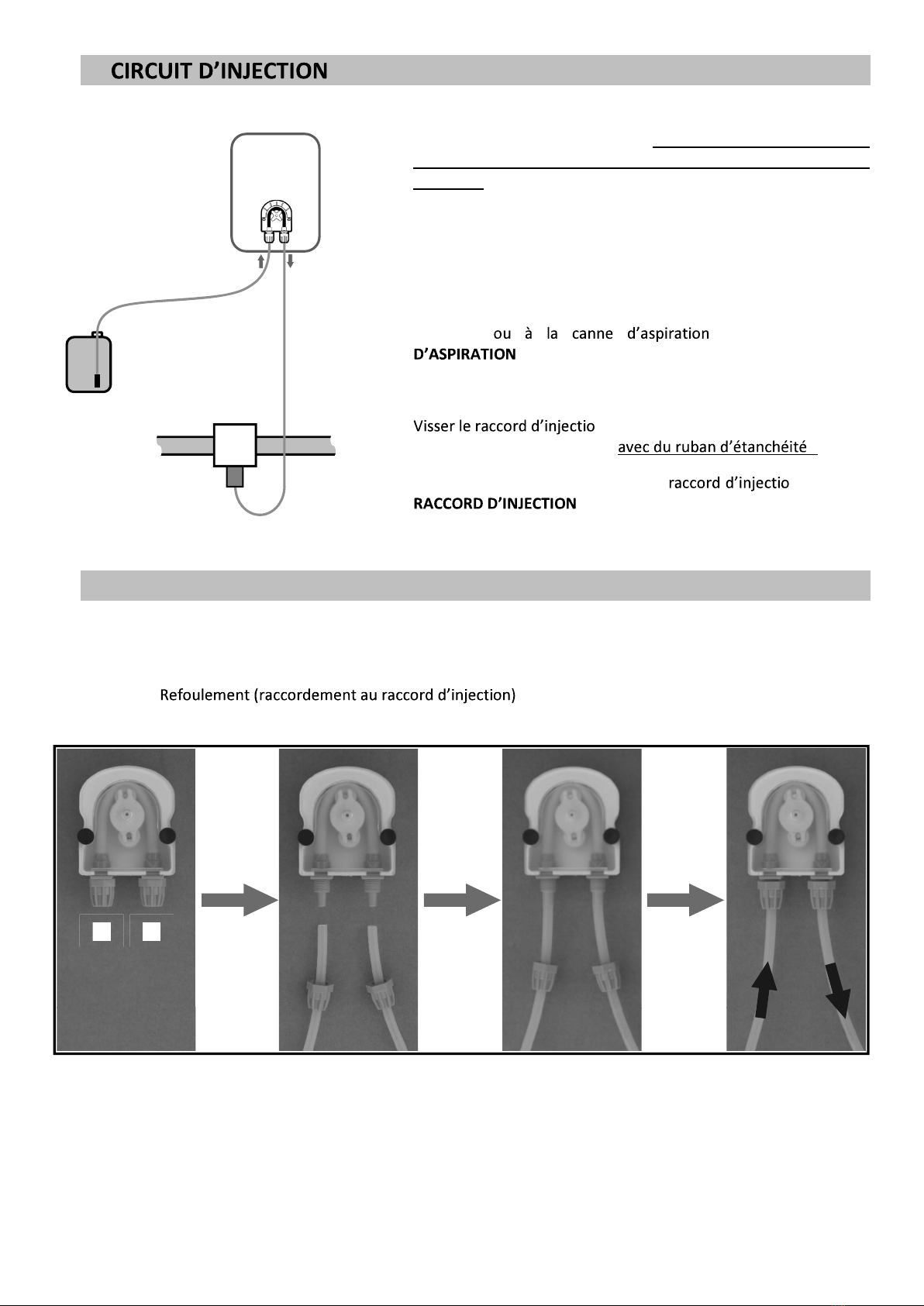 CIRCUIT D'INJECTION

ou à la canne d'aspiration
D'ASPIRATION

Visser le raccord d'injectio
avec du ruban d'étanchéité

raccord d'injectio
RACCORD D'INJECTION

Refoulement (raccordement au raccord d'injection)